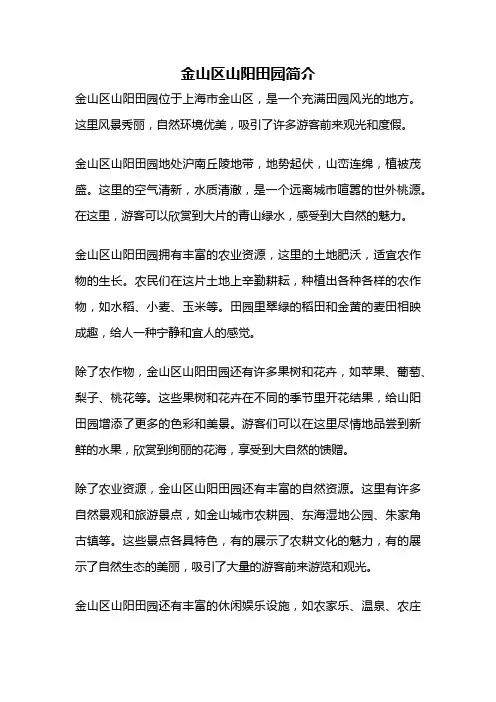 金山区山阳田园简介

金山区山阳田园位于上海市金山区，是一个充满田园风光的地方。这里风景秀丽，自然环境优美，吸引了许多游客前来观光和度假。

金山区山阳田园地处沪南丘陵地带，地势起伏，山峦连绵，植被茂盛。这里的空气清新，水质清澈，是一个远离城市喧嚣的世外桃源。在这里，游客可以欣赏到大片的青山绿水，感受到大自然的魅力。

金山区山阳田园拥有丰富的农业资源，这里的土地肥沃，适宜农作物的生长。农民们在这片土地上辛勤耕耘，种植出各种各样的农作物，如水稻、小麦、玉米等。田园里翠绿的稻田和金黄的麦田相映成趣，给人一种宁静和宜人的感觉。

除了农作物，金山区山阳田园还有许多果树和花卉，如苹果、葡萄、梨子、桃花等。这些果树和花卉在不同的季节里开花结果，给山阳田园增添了更多的色彩和美景。游客们可以在这里尽情地品尝到新鲜的水果，欣赏到绚丽的花海，享受到大自然的馈赠。

除了农业资源，金山区山阳田园还有丰富的自然资源。这里有许多自然景观和旅游景点，如金山城市农耕园、东海湿地公园、朱家角古镇等。这些景点各具特色，有的展示了农耕文化的魅力，有的展示了自然生态的美丽，吸引了大量的游客前来游览和观光。

金山区山阳田园还有丰富的休闲娱乐设施，如农家乐、温泉、农庄